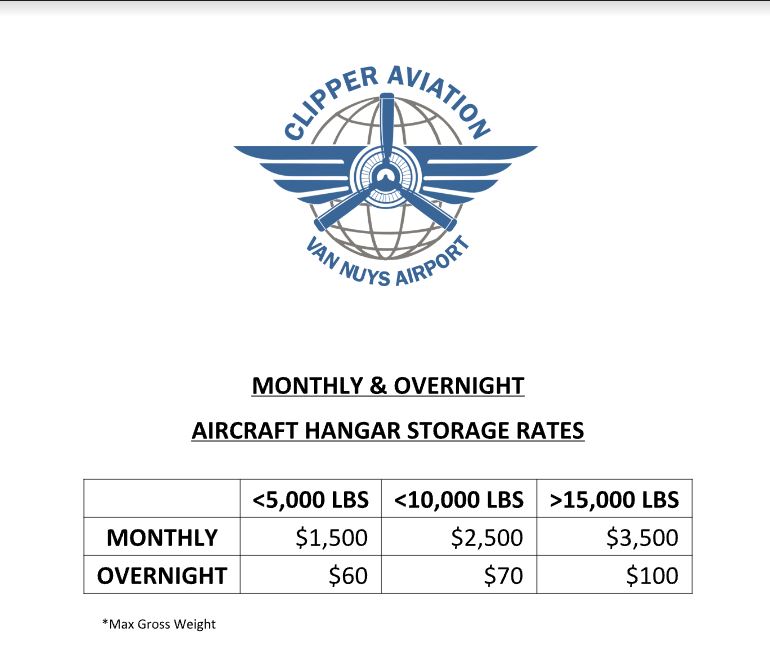 CLIPPER AVIATION

VAN NUYS AIRPORT

MONTHLY & OVERNIGHT

AIRCRAFT HANGAR STORAGE RATES

| | <5,000 LBS | <10,000 LBS | >15,000 LBS |
|---|---|---|---|
| MONTHLY | \$1,500 | \$2,500 | \$3,500 |
| OVERNIGHT | \$60 | \$70 | \$100 |

*Max Gross Weight